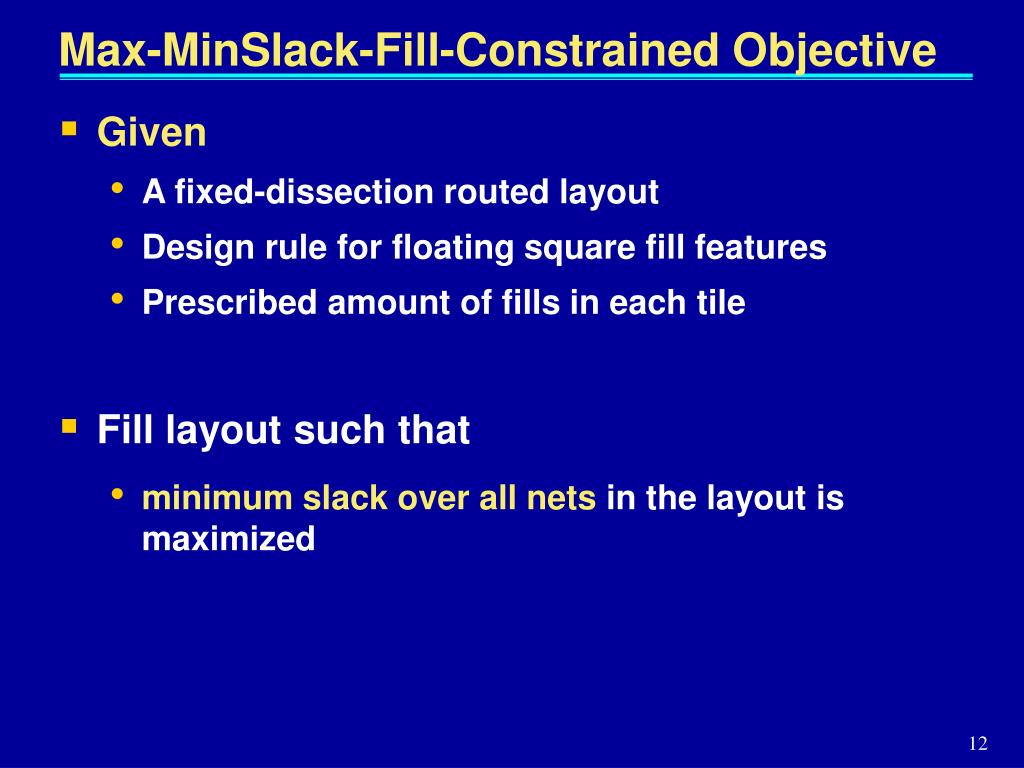 Max-MinSlack-Fill-Constrained Objective

Given

A fixed-dissection routed layout

Design rule for floating square fill features

Prescribed amount of fills in each tile

Fill layout such that

minimum slack over all nets in the layout is maximized

12